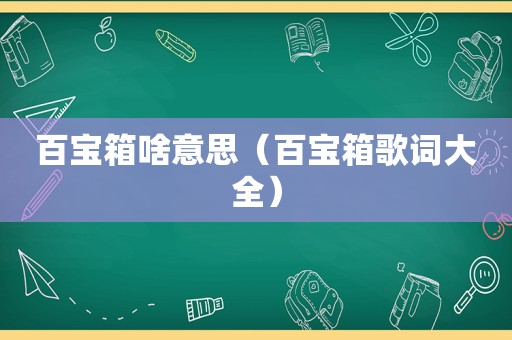 百宝箱啥意思（百宝箱歌词大全）